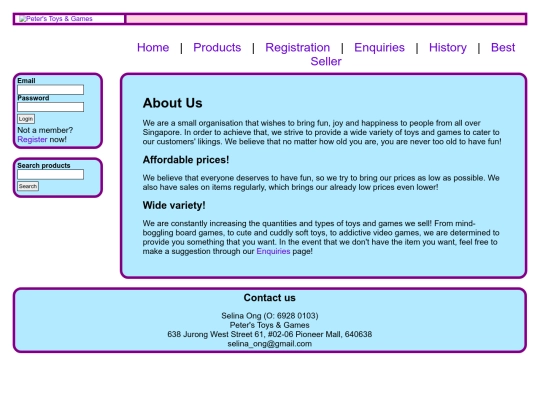 Peter's Toys & Games

Home | Products | Registration | Enquiries | History | Best Seller

Email

Password

Login

Not a member? Register now!

Search products

Search

About Us

We are a small organisation that wishes to bring fun, joy and happiness to people from all over Singapore. In order to achieve that, we strive to provide a wide variety of toys and games to cater to our customers' likings. We believe that no matter how old you are, you are never too old to have fun!

Affordable prices!

We believe that everyone deserves to have fun, so we try to bring our prices as low as possible. We also have sales on items regularly, which brings our already low prices even lower!

Wide variety!

We are constantly increasing the quantities and types of toys and games we sell! From mind-boggling board games, to cute and cuddly soft toys, to addictive video games, we are determined to provide you something that you want. In the event that we don't have the item you want, feel free to make a suggestion through our Enquiries page!

Contact us

Selina Ong (O: 6928 0103)
Peter's Toys & Games
638 Jurong West Street 61, #02-06 Pioneer Mall, 640638
selina_ong@gmail.com